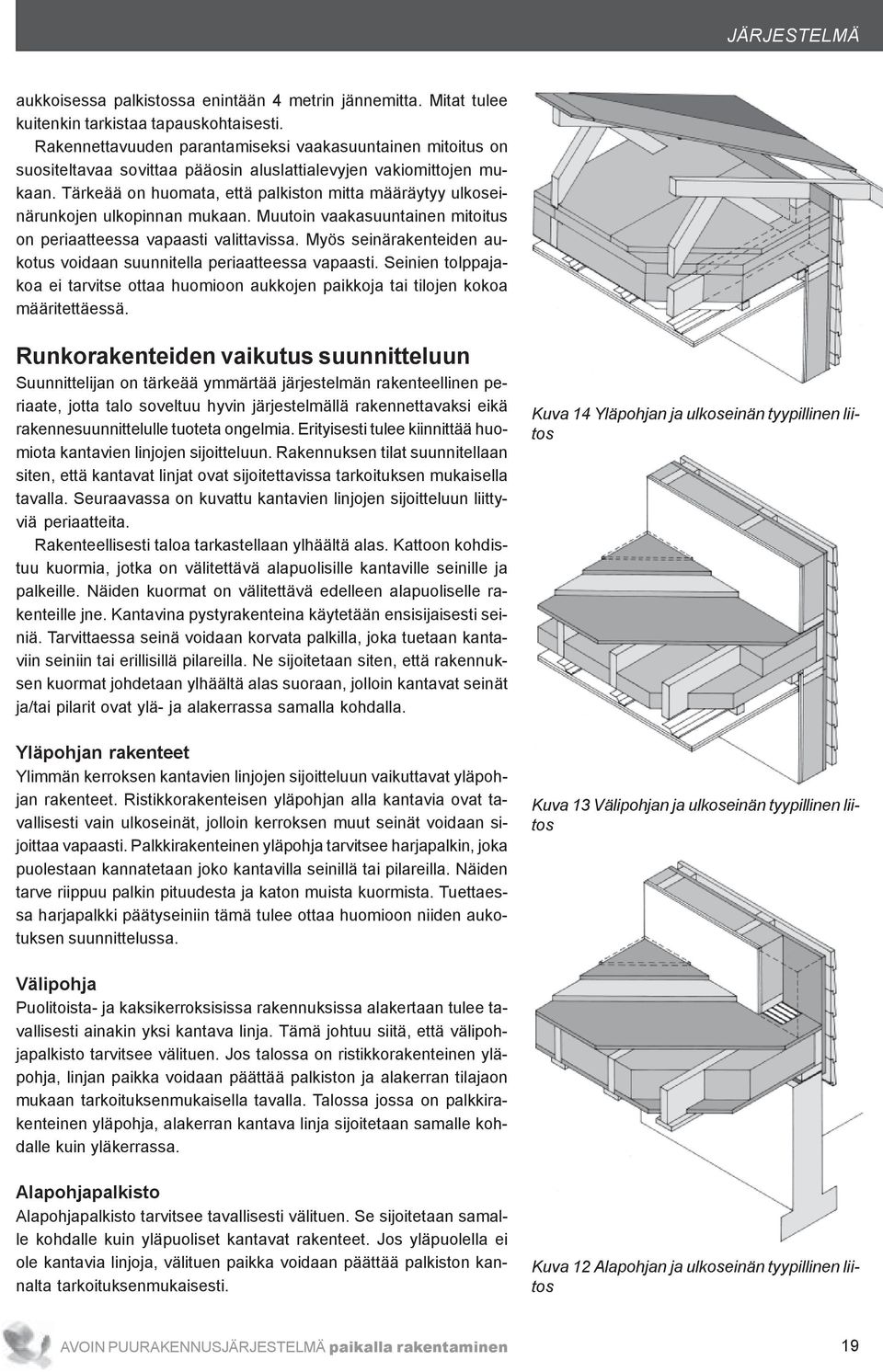 JÄRJESTELMÄ

aukkoisessa palkistossa enintään 4 metrin jännemitta. Mitat tulee kuitenkin tarkistaa tapauskohtaisesti.

Rakennettavuuden parantamiseksi vaakasuuntainen mitoitus on suositeltavaa sovittaa pääosin aluslattialevyjen vakiomittojen mukaan. Tärkeää on huomata, että palkiston mitta määräytyy ulkoseinärunkojen ulkopinnan mukaan. Muutoin vaakasuuntainen mitoitus on periaatteessa vapaasti valittavissa. Myös seinärakenteiden aukotus voidaan suunnitella periaatteessa vapaasti. Seinien tolppajakoa ei tarvitse ottaa huomioon aukkojen paikkoja tai tilojen kokoa määritettäessä.

Runkorakenteiden vaikutus suunnitteluun

Suunnittelijan on tärkeää ymmärtää järjestelmän rakenteellinen periaate, jotta talo soveltuu hyvin järjestelmällä rakennettavaksi eikä rakennesuunnittelulle tuoteta ongelmia. Erityisesti tulee kiinnittää huomiota kantavien linjojen sijoitteluun. Rakennuksen tilat suunnitellaan siten, että kantavat linjat ovat sijoitettavissa tarkoituksen mukaisella tavalla. Seuraavassa on kuvattu kantavien linjojen sijoitteluun liittyviä periaatteita.

Rakenteellisesti taloa tarkastellaan ylhäältä alas. Kattoon kohdistuu kuormia, jotka on välitettävä alapuolisille kantaville seinille ja palkeille. Näiden kuormat on välitettävä edelleen alapuoliselle rakenteille jne. Kantavina pystyrakenteina käytetään ensisijaisesti seiniä. Tarvittaessa seinä voidaan korvata palkilla, joka tuetaan kantaviin seiniin tai erillisillä pilareilla. Ne sijoitetaan siten, että rakennuksen kuormat johdetaan ylhäältä alas suoraan, jolloin kantavat seinät ja/tai pilarit ovat ylä- ja alakerrassa samalla kohdalla.

Yläpohjan rakenteet

Ylimmän kerroksen kantavien linjojen sijoitteluun vaikuttavat yläpohjan rakenteet. Ristikkorakenteisen yläpohjan alla kantavia ovat tavallisesti vain ulkoseinät, jolloin kerroksen muut seinät voidaan sijoittaa vapaasti. Palkkirakenteinen yläpohja tarvitsee harjapalkin, joka puolestaan kannatetaan joko kantavilla seinillä tai pilareilla. Näiden tarve riippuu palkin pituudesta ja katon muista kuormista. Tuettaessa harjapalkki päätyseiniin tämä tulee ottaa huomioon niiden aukotuksen suunnittelussa.

Välipohja

Puolitoista- ja kaksikerroksisissa rakennuksissa alakertaan tulee tavallisesti ainakin yksi kantava linja. Tämä johtuu siitä, että välipohjapalkisto tarvitsee välituen. Jos talossa on ristikkorakenteinen yläpohja, linjan paikka voidaan päättää palkiston ja alakerran tilajaon mukaan tarkoituksenmukaisella tavalla. Talossa jossa on palkkirakenteinen yläpohja, alakerran kantava linja sijoitetaan samalle kohdalle kuin yläkerrassa.

Alapohjapalkisto

Alapohjapalkisto tarvitsee tavallisesti välituen. Se sijoitetaan samalle kohdalle kuin yläpuoliset kantavat rakenteet. Jos yläpuolella ei ole kantavia linjoja, välituen paikka voidaan päättää palkiston kannalta tarkoituksenmukaisesti.

Kuva 14 Yläpohjan ja ulkoseinän tyypillinen liitos

Kuva 13 Välipohjan ja ulkoseinän tyypillinen liitos

Kuva 12 Alapohjan ja ulkoseinän tyypillinen liitos

AVOIN PUURAKENNUSJÄRJESTELMÄ paikalla rakentaminen

19